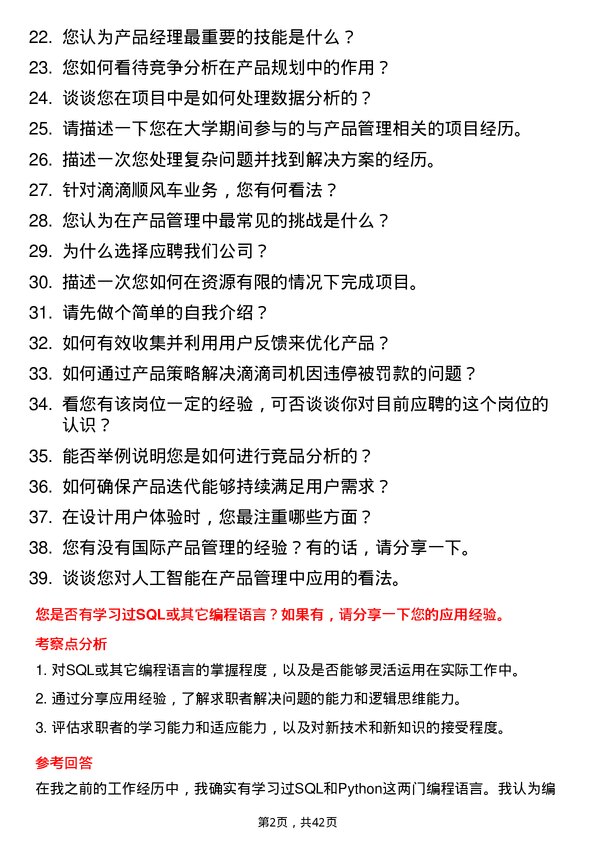 22. 您认为产品经理最重要的技能是什么？

23. 您如何看待竞争分析在产品规划中的作用？

24. 谈谈您在项目中是如何处理数据分析的？

25. 请描述一下您在大学期间参与的与产品管理相关的项目经历。

26. 描述一次您处理复杂问题并找到解决方案的经历。

27. 针对滴滴顺风车业务，您有何看法？

28. 您认为在产品管理中最常见的挑战是什么？

29. 为什么选择应聘我们公司？

30. 描述一次您如何在资源有限的情况下完成项目。

31. 请先做个简单的自我介绍？

32. 如何有效收集并利用用户反馈来优化产品？

33. 如何通过产品策略解决滴滴司机因违停被罚款的问题？

34. 看您有该岗位一定的经验，可否谈谈你对目前应聘的这个岗位的认识？

35. 能否举例说明您是如何进行竞品分析的？

36. 如何确保产品迭代能够持续满足用户需求？

37. 在设计用户体验时，您最注重哪些方面？

38. 您有没有国际产品管理的经验？有的话，请分享一下。

39. 谈谈您对人工智能在产品管理中应用的看法。

您是否有学习过SQL或其它编程语言？如果有，请分享一下您的应用经验。

考察点分析

1. 对SQL或其它编程语言的掌握程度，以及是否能够灵活运用在实际工作中。

2. 通过分享应用经验，了解求职者解决问题的能力和逻辑思维能力。

3. 评估求职者的学习能力和适应能力，以及对新技术和新知识的接受程度。

参考回答

在我之前的工作经历中，我确实有学习过SQL和Python这两门编程语言。我认为编

第2页，共42页